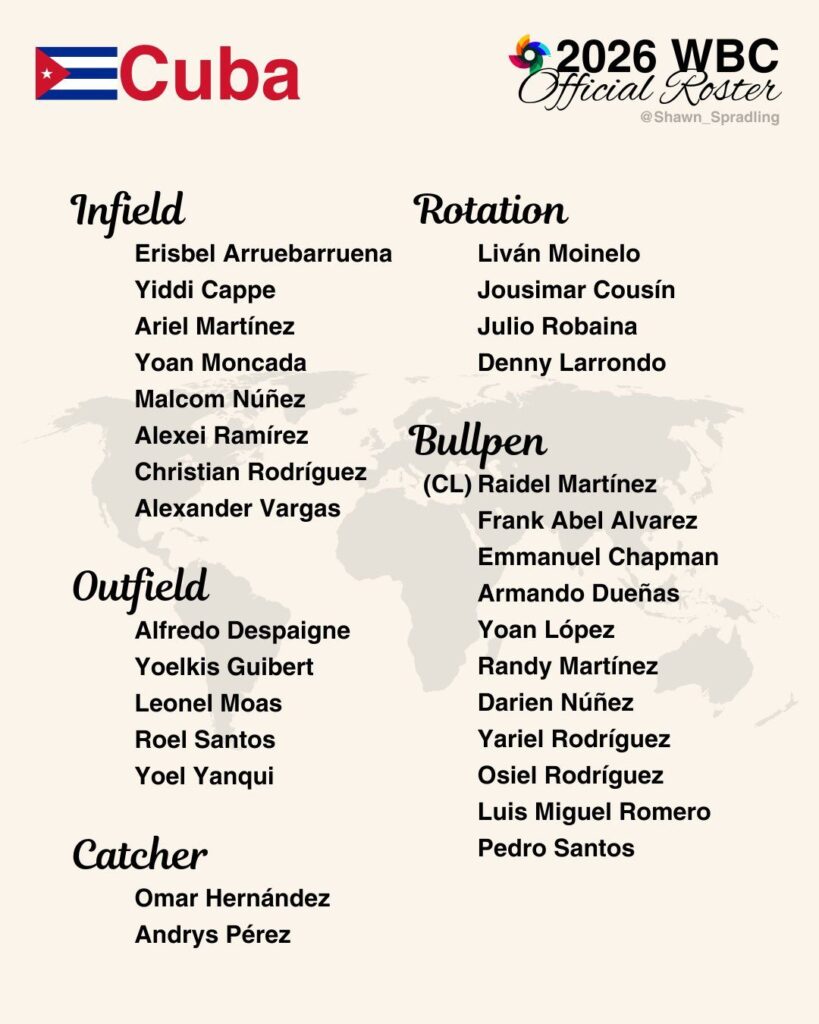 Cuba

2026 WBC
Official Roster
@Shawn_Spradling

Infield
Erisbel Arruebarruena
Yiddi Cappe
Ariel Martínez
Yoan Moncada
Malcom Núñez
Alexei Ramírez
Christian Rodríguez
Alexander Vargas

Outfield
Alfredo Despaigne
Yoelkis Guibert
Leonel Moas
Roel Santos
Yoel Yanqui

Catcher
Omar Hernández
Andrys Pérez

Rotation
Liván Moinelo
Jousimar Cousín
Julio Robaina
Denny Larrondo

Bullpen
(CL) Raidel Martínez
Frank Abel Alvarez
Emmanuel Chapman
Armando Dueñas
Yoan López
Randy Martínez
Darien Núñez
Yariel Rodríguez
Osiel Rodríguez
Luis Miguel Romero
Pedro Santos